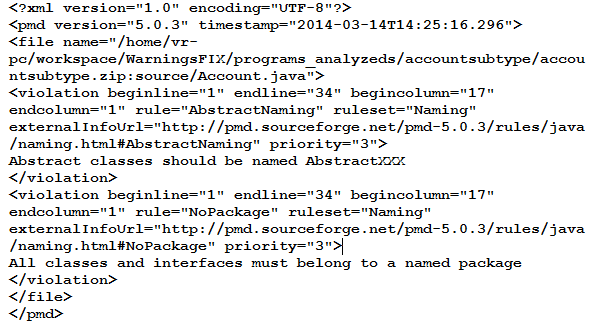 <?xml version="1.0" encoding="UTF-8"?>
<pmd version="5.0.3" timestamp="2014-03-14T14:25:16.296">
<file name="/home/vr-pc/workspace/WarningsFIX/programs_analyzeds/accountsubtype/accountsubtype.zip:source/Account.java">
<violation beginline="1" endline="34" begincolumn="17" endcolumn="1" rule="AbstractNaming" ruleset="Naming" externalInfoUrl="http://pmd.sourceforge.net/pmd-5.0.3/rules/java/naming.html#AbstractNaming" priority="3">
Abstract classes should be named AbstractXXX
</violation>
<violation beginline="1" endline="34" begincolumn="17" endcolumn="1" rule="NoPackage" ruleset="Naming" externalInfoUrl="http://pmd.sourceforge.net/pmd-5.0.3/rules/java/naming.html#NoPackage" priority="3">
All classes and interfaces must belong to a named package
</violation>
</file>
</pmd>